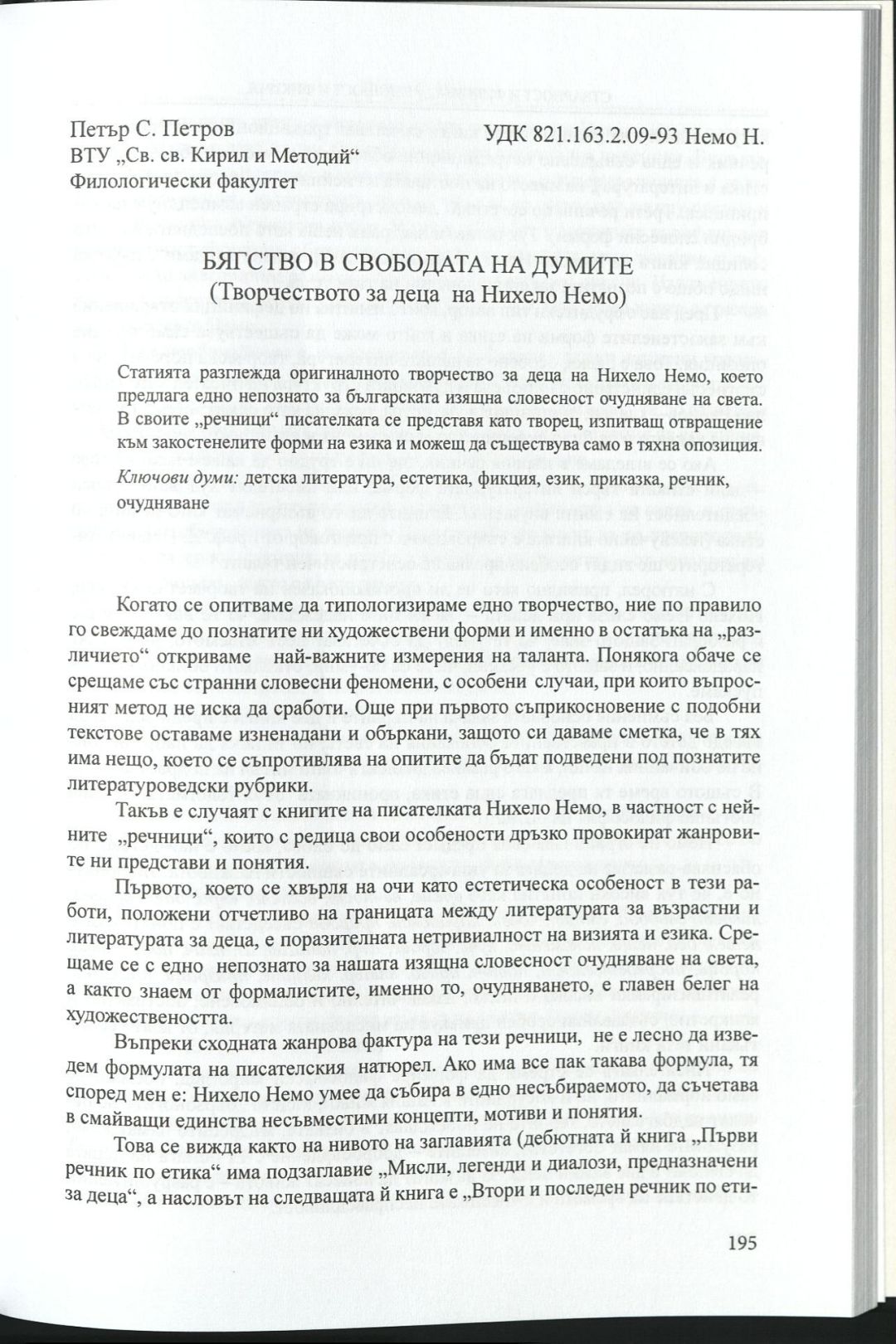 Петър С. Петров
ВТУ „Св. св. Кирил и Методий“
Филологически факултет

УДК 821.163.2.09-93 Немо Н.

БЯГСТВО В СВОБОДАТА НА ДУМИТЕ
(Творчеството за деца на Нихело Немо)

Статията разглежда оригиналното творчество за деца на Нихело Немо, което предлага едно непознато за българската изящна словесност очудняване на света. В своите „речници“ писателката се представя като творец, изпитващ отвращение към закостенелите форми на езика и можещ да съществува само в тяхна опозиция.

Ключови думи: детска литература, естетика, фикция, език, приказка, речник, очудняване

Когато се опитваме да типологизираме едно творчество, ние по правило го свеждаме до познатите ни художествени форми и именно в остатъка на „различието“ откриваме най-важните измерения на таланта. Понякога обаче се срещаме със странни словесни феномени, с особени случаи, при които въпросният метод не иска да сработи. Още при първото съприкосновение с подобни текстове оставаме изненадани и объркани, защото си даваме сметка, че в тях има нещо, което се съпротивлява на опитите да бъдат подведени под познатите литературоведски рубрики.

Такъв е случаят с книгите на писателката Нихело Немо, в частност с нейните „речници“, които с редица свои особености дръзко провокират жанровите ни представи и понятия.

Първото, което се хвърля на очи като естетическа особеност в тези работи, положени отчетливо на границата между литературата за възрастни и литературата за деца, е поразителната нетривиалност на визията и езика. Срещаме се с едно непознато за нашата изящна словесност очудняване на света, а както знаем от формалистите, именно то, очудняването, е главен белег на художествеността.

Въпреки сходната жанрова фактура на тези речници, не е лесно да изведем формулата на писателския натюрел. Ако има все пак такава формула, тя според мен е: Нихело Немо умее да събира в едно несъбираемото, да съчетава в смайващи единства несъвместими концепти, мотиви и понятия.

Това се вижда както на нивото на заглавията (дебютната й книга „Първи речник по етика“ има подзаглавие „Мисли, легенди и диалози, предназначени за деца“, а насловът на следващата й книга е „Втори и последен речник по ети-

195